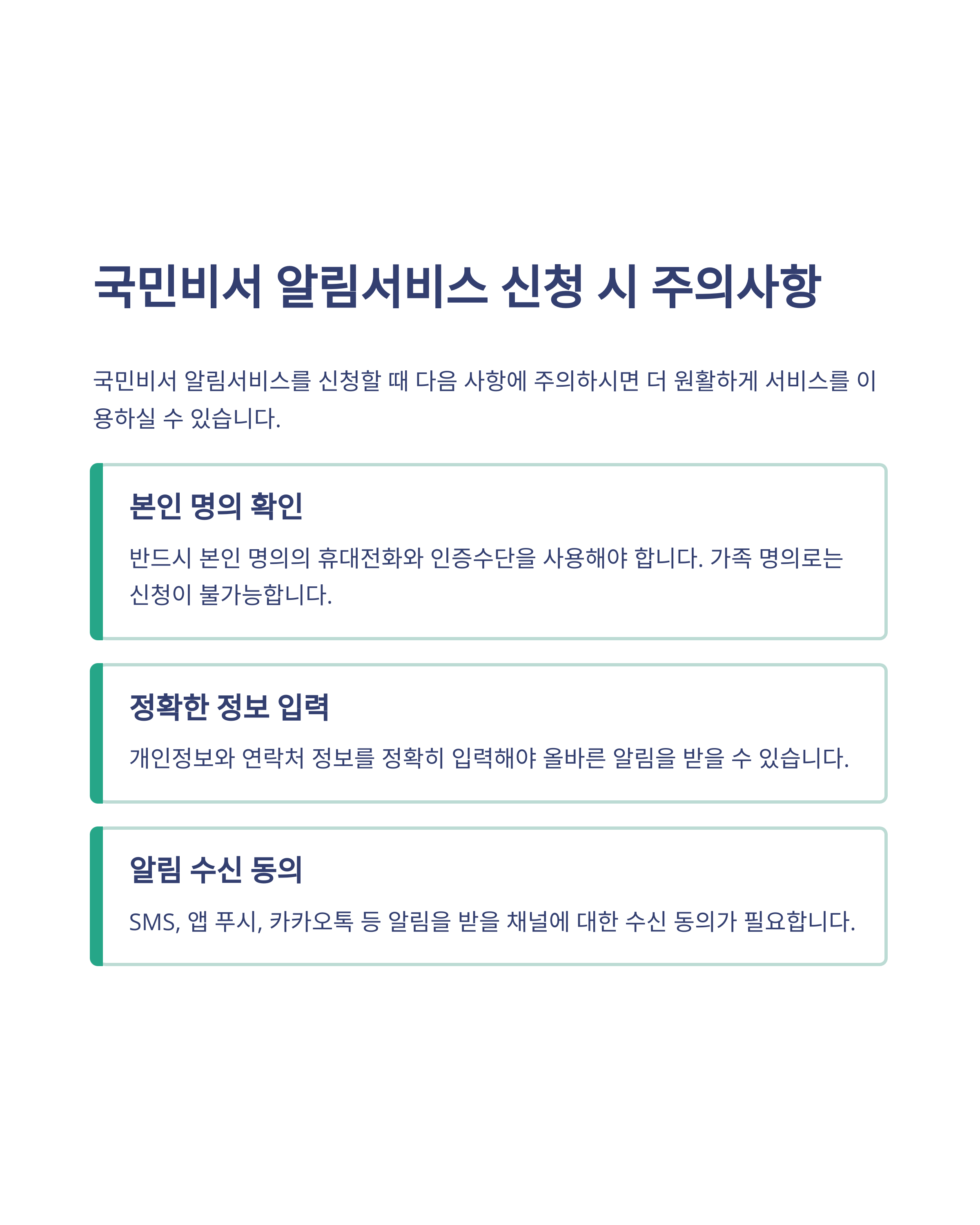 국민비서 알림서비스 신청 시 주의사항

국민비서 알림서비스를 신청할 때 다음 사항에 주의하시면 더 원활하게 서비스를 이용하실 수 있습니다.

본인 명의 확인

반드시 본인 명의의 휴대전화와 인증수단을 사용해야 합니다. 가족 명의로는 신청이 불가능합니다.

정확한 정보 입력

개인정보와 연락처 정보를 정확히 입력해야 올바른 알림을 받을 수 있습니다.

알림 수신 동의

SMS, 앱 푸시, 카카오톡 등 알림을 받을 채널에 대한 수신 동의가 필요합니다.